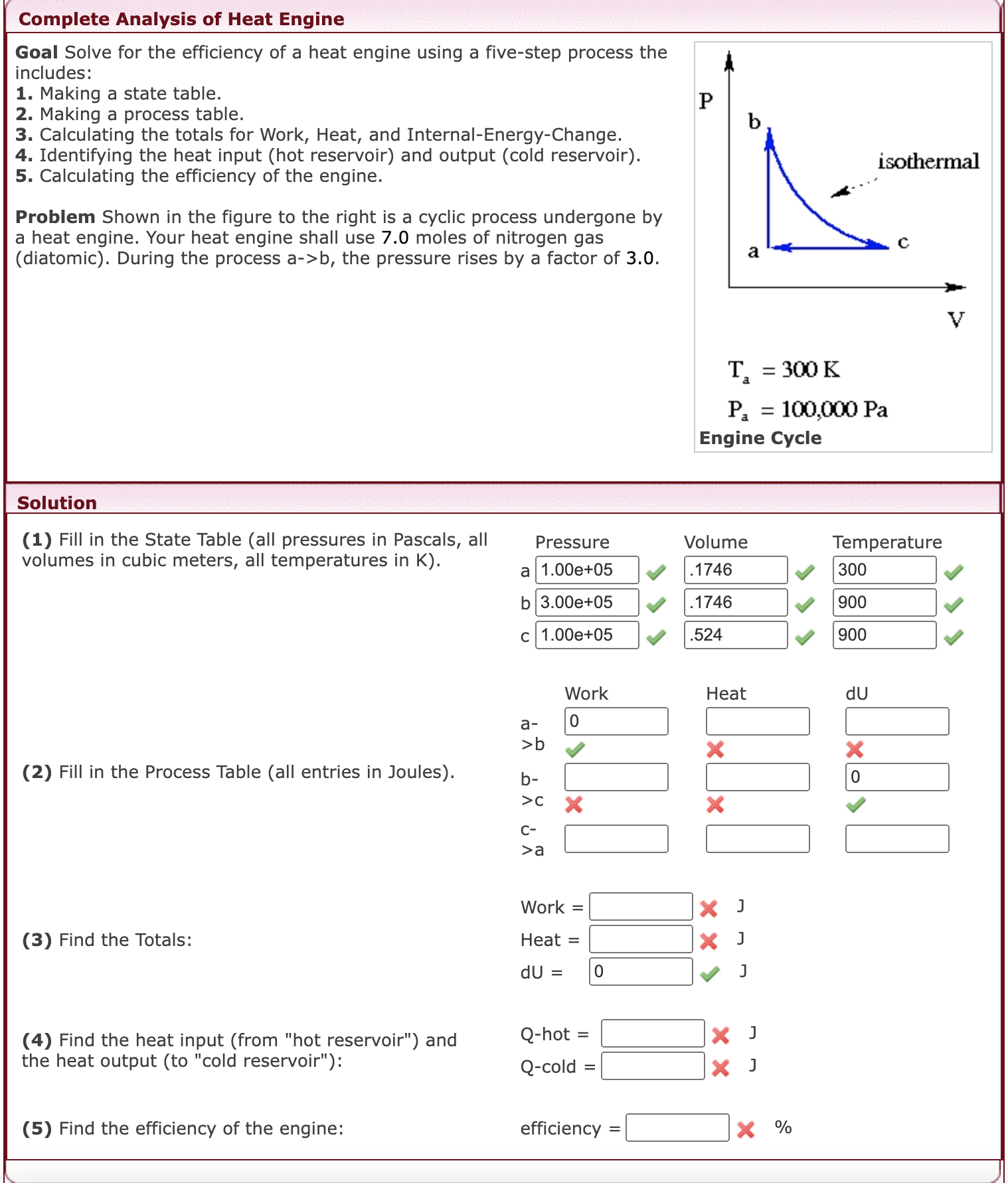 Complete Analysis of Heat Engine

Goal Solve for the efficiency of a heat engine using a five-step process the includes:
1. Making a state table.
2. Making a process table.
3. Calculating the totals for Work, Heat, and Internal-Energy-Change.
4. Identifying the heat input (hot reservoir) and output (cold reservoir).
5. Calculating the efficiency of the engine.

Problem Shown in the figure to the right is a cyclic process undergone by a heat engine. Your heat engine shall use 7.0 moles of nitrogen gas (diatomic). During the process a->b, the pressure rises by a factor of 3.0.

P
b
isothermal
a
c
V

$T_a = 300$ K
$P_a = 100{,}000$ Pa
Engine Cycle

Solution

(1) Fill in the State Table (all pressures in Pascals, all volumes in cubic meters, all temperatures in K).

| | Pressure | Volume | Temperature |
|---|---|---|---|
| a | 1.00e+05 | .1746 | 300 |
| b | 3.00e+05 | .1746 | 900 |
| c | 1.00e+05 | .524 | 900 |

(2) Fill in the Process Table (all entries in Joules).

| | Work | Heat | dU |
|---|---|---|---|
| a->b | 0 | | |
| b->c | | | 0 |
| c->a | | | |

(3) Find the Totals:

Work = J
Heat = J
dU = 0 J

(4) Find the heat input (from "hot reservoir") and the heat output (to "cold reservoir"):

Q-hot = J
Q-cold = J

(5) Find the efficiency of the engine:

efficiency = %